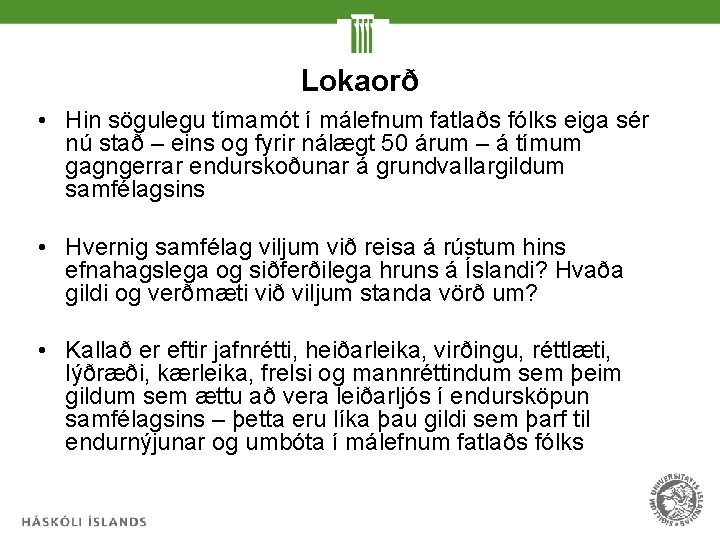 Lokaorð

• Hin sögulegu tímamót í málefnum fatlaðs fólks eiga sér nú stað – eins og fyrir nálægt 50 árum – á tímum gagngerrar endurskoðunar á grundvallargildum samfélagsins

• Hvernig samfélag viljum við reisa á rústum hins efnahagslega og siðferðilega hruns á Íslandi? Hvaða gildi og verðmæti við viljum standa vörð um?

• Kallað er eftir jafnrétti, heiðarleika, virðingu, réttlæti, lýðræði, kærleika, frelsi og mannréttindum sem þeim gildum sem ættu að vera leiðarljós í endursköpun samfélagsins – þetta eru líka þau gildi sem þarf til endurnýjunar og umbóta í málefnum fatlaðs fólks

HÁSKÓLI ÍSLANDS

UNIVERSITATIS ISLANDIAE SIGILLUM